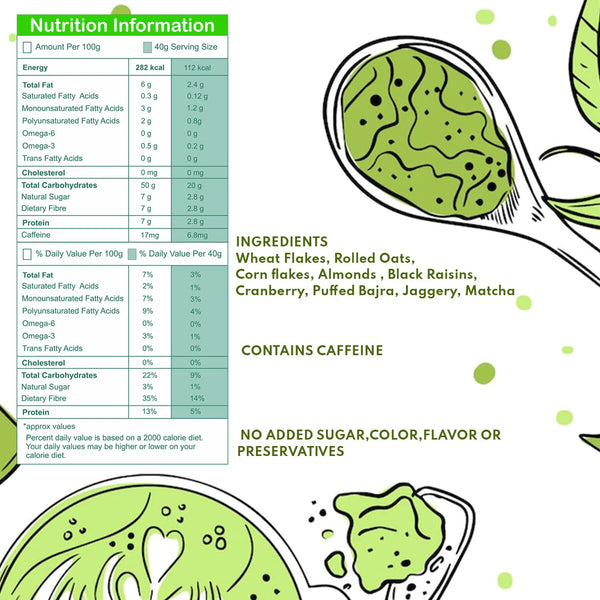 Nutrition Information

☐ Amount Per 100g ☐ 40g Serving Size

| Energy | 282 kcal | 112 kcal |
|---|---|---|
| Total Fat | 6 g | 2.4 g |
| Saturated Fatty Acids | 0.3 g | 0.12 g |
| Monounsaturated Fatty Acids | 3 g | 1.2 g |
| Polyunsaturated Fatty Acids | 2 g | 0.8g |
| Omega-6 | 0 g | 0 g |
| Omega-3 | 0.5 g | 0.2 g |
| Trans Fatty Acids | 0 g | 0 g |
| Cholesterol | 0 mg | 0 mg |
| Total Carbohydrates | 50 g | 20 g |
| Natural Sugar | 7 g | 2.8 g |
| Dietary Fibre | 7 g | 2.8 g |
| Protein | 7 g | 2.8 g |
| Caffeine | 17mg | 6.8mg |

☐ % Daily Value Per 100g ☐ % Daily Value Per 40g

| Total Fat | 7% | 3% |
|---|---|---|
| Saturated Fatty Acids | 2% | 1% |
| Monounsaturated Fatty Acids | 7% | 3% |
| Polyunsaturated Fatty Acids | 9% | 4% |
| Omega-6 | 0% | 0% |
| Omega-3 | 3% | 1% |
| Trans Fatty Acids | 0% | 0% |
| Cholesterol | 0% | 0% |
| Total Carbohydrates | 22% | 9% |
| Natural Sugar | 3% | 1% |
| Dietary Fibre | 35% | 14% |
| Protein | 13% | 5% |

*approx values

Percent daily value is based on a 2000 calorie diet. Your daily values may be higher or lower on your calorie diet.

INGREDIENTS
Wheat Flakes, Rolled Oats, Corn flakes, Almonds , Black Raisins, Cranberry, Puffed Bajra, Jaggery, Matcha

CONTAINS CAFFEINE

NO ADDED SUGAR,COLOR,FLAVOR OR PRESERVATIVES